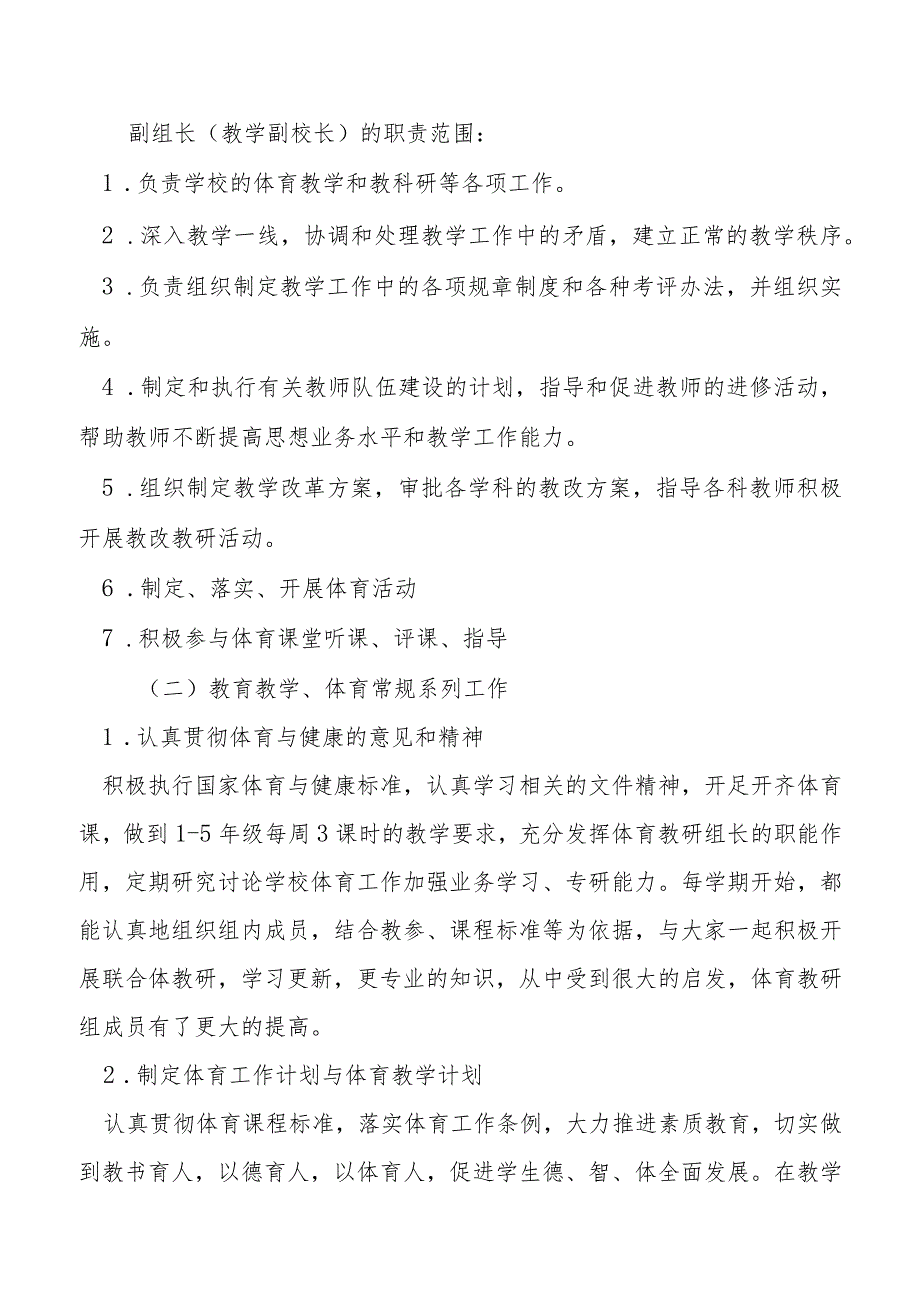 副组长（教学副校长）的职责范围：

1．负责学校的体育教学和教科研等各项工作。

2．深入教学一线，协调和处理教学工作中的矛盾，建立正常的教学秩序。

3．负责组织制定教学工作中的各项规章制度和各种考评办法，并组织实施。

4．制定和执行有关教师队伍建设的计划，指导和促进教师的进修活动，帮助教师不断提高思想业务水平和教学工作能力。

5．组织制定教学改革方案，审批各学科的教改方案，指导各科教师积极开展教改教研活动。

6．制定、落实、开展体育活动

7．积极参与体育课堂听课、评课、指导

（二）教育教学、体育常规系列工作

1．认真贯彻体育与健康的意见和精神

积极执行国家体育与健康标准，认真学习相关的文件精神，开足开齐体育课，做到1-5年级每周3课时的教学要求，充分发挥体育教研组长的职能作用，定期研究讨论学校体育工作加强业务学习、专研能力。每学期开始，都能认真地组织组内成员，结合教参、课程标准等为依据，与大家一起积极开展联合体教研，学习更新，更专业的知识，从中受到很大的启发，体育教研组成员有了更大的提高。

2．制定体育工作计划与体育教学计划

认真贯彻体育课程标准，落实体育工作条例，大力推进素质教育，切实做到教书育人，以德育人，以体育人，促进学生德、智、体全面发展。在教学